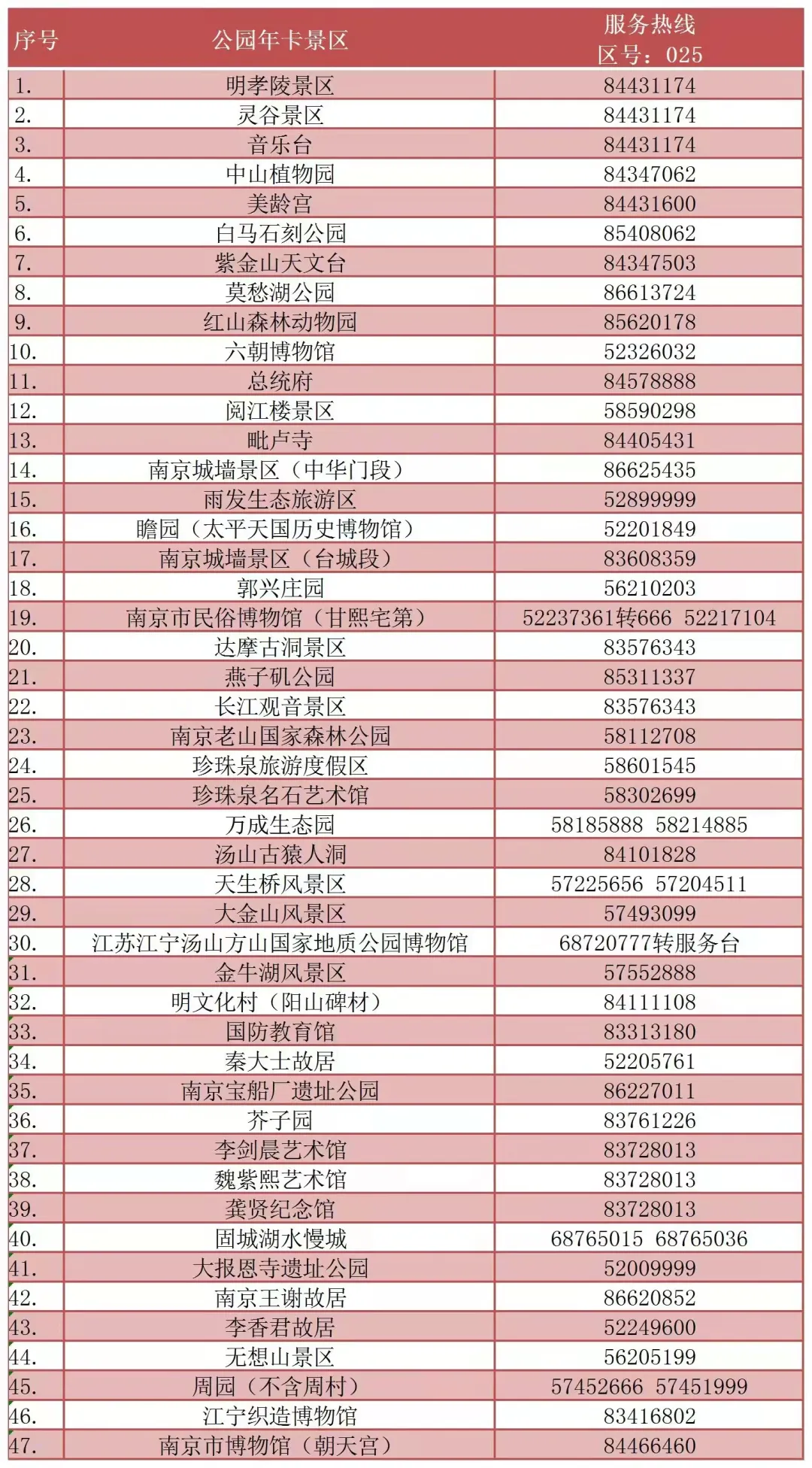 | 序号 | 公园年卡景区 | 服务热线 区号：025 |
|---|---|---|
| 1. | 明孝陵景区 | 84431174 |
| 2. | 灵谷景区 | 84431174 |
| 3. | 音乐台 | 84431174 |
| 4. | 中山植物园 | 84347062 |
| 5. | 美龄宫 | 84431600 |
| 6. | 白马石刻公园 | 85408062 |
| 7. | 紫金山天文台 | 84347503 |
| 8. | 莫愁湖公园 | 86613724 |
| 9. | 红山森林动物园 | 85620178 |
| 10. | 六朝博物馆 | 52326032 |
| 11. | 总统府 | 84578888 |
| 12. | 阅江楼景区 | 58590298 |
| 13. | 毗卢寺 | 84405431 |
| 14. | 南京城墙景区（中华门段） | 86625435 |
| 15. | 雨发生态旅游区 | 52899999 |
| 16. | 瞻园（太平天国历史博物馆） | 52201849 |
| 17. | 南京城墙景区（台城段） | 83608359 |
| 18. | 郭兴庄园 | 56210203 |
| 19. | 南京市民俗博物馆（甘熙宅第） | 52237361转666 52217104 |
| 20. | 达摩古洞景区 | 83576343 |
| 21. | 燕子矶公园 | 85311337 |
| 22. | 长江观音景区 | 83576343 |
| 23. | 南京老山国家森林公园 | 58112708 |
| 24. | 珍珠泉旅游度假区 | 58601545 |
| 25. | 珍珠泉名石艺术馆 | 58302699 |
| 26. | 万成生态园 | 58185888 58214885 |
| 27. | 汤山古猿人洞 | 84101828 |
| 28. | 天生桥风景区 | 57225656 57204511 |
| 29. | 大金山风景区 | 57493099 |
| 30. | 江苏江宁汤山方山国家地质公园博物馆 | 68720777转服务台 |
| 31. | 金牛湖风景区 | 57552888 |
| 32. | 明文化村（阳山碑材） | 84111108 |
| 33. | 国防教育馆 | 83313180 |
| 34. | 秦大士故居 | 52205761 |
| 35. | 南京宝船厂遗址公园 | 86227011 |
| 36. | 芥子园 | 83761226 |
| 37. | 李剑晨艺术馆 | 83728013 |
| 38. | 魏紫熙艺术馆 | 83728013 |
| 39. | 龚贤纪念馆 | 83728013 |
| 40. | 固城湖水慢城 | 68765015 68765036 |
| 41. | 大报恩寺遗址公园 | 52009999 |
| 42. | 南京王谢故居 | 86620852 |
| 43. | 李香君故居 | 52249600 |
| 44. | 无想山景区 | 56205199 |
| 45. | 周园（不含周村） | 57452666 57451999 |
| 46. | 江宁织造博物馆 | 83416802 |
| 47. | 南京市博物馆（朝天宫） | 84466460 |